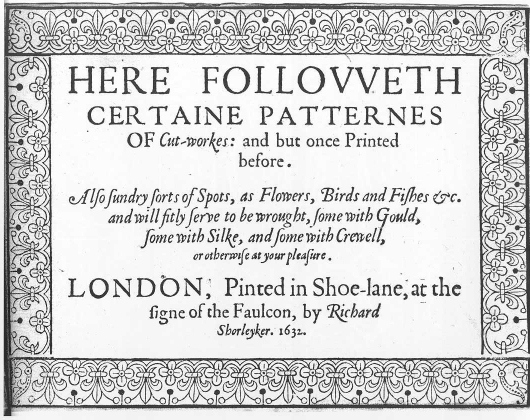 HERE FOLLOVVETH CERTAINE PATTERNES OF Cut-workes: and but once Printed before.

Also ſundry ſorts of Spots, as Flowers, Birds and Fiſhes &c. and will fitly ſerve to be wrought, ſome with Gould, ſome with Silke, and ſome with Crewell, or otherwiſe at your pleaſure.

LONDON, Pinted in Shoe-lane, at the ſigne of the Faulcon, by Richard Shorleyker. 1632.